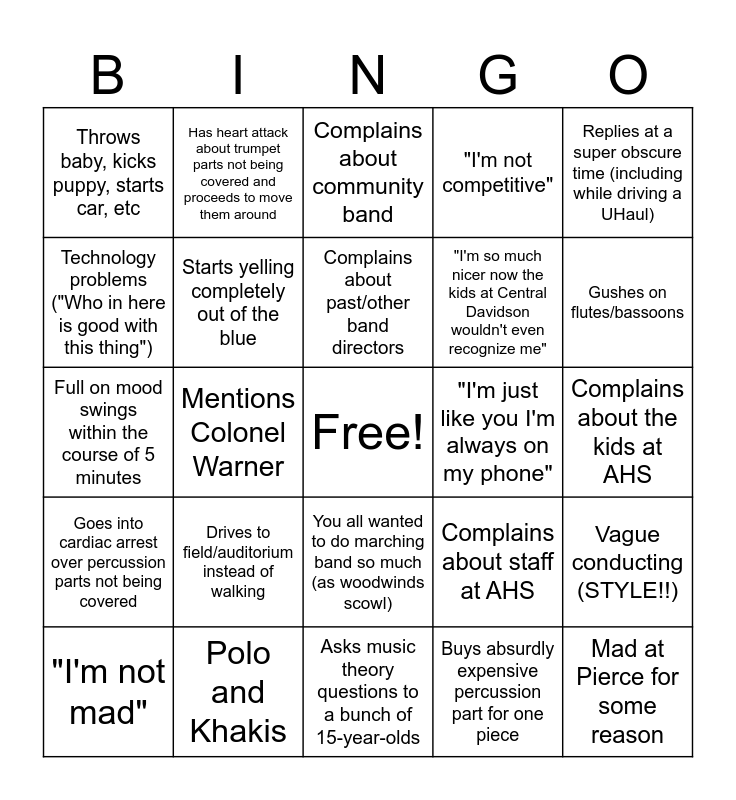 | B | I | N | G | O |
|---|---|---|---|---|
| Throws baby, kicks puppy, starts car, etc | Has heart attack about trumpet parts not being covered and proceeds to move them around | Complains about community band | "I'm not competitive" | Replies at a super obscure time (including while driving a UHaul) |
| Technology problems ("Who in here is good with this thing") | Starts yelling completely out of the blue | Complains about past/other band directors | "I'm so much nicer now the kids at Central Davidson wouldn't even recognize me" | Gushes on flutes/bassoons |
| Full on mood swings within the course of 5 minutes | Mentions Colonel Warner | Free! | "I'm just like you I'm always on my phone" | Complains about the kids at AHS |
| Goes into cardiac arrest over percussion parts not being covered | Drives to field/auditorium instead of walking | You all wanted to do marching band so much (as woodwinds scowl) | Complains about staff at AHS | Vague conducting (STYLE!!) |
| "I'm not mad" | Polo and Khakis | Asks music theory questions to a bunch of 15-year-olds | Buys absurdly expensive percussion part for one piece | Mad at Pierce for some reason |